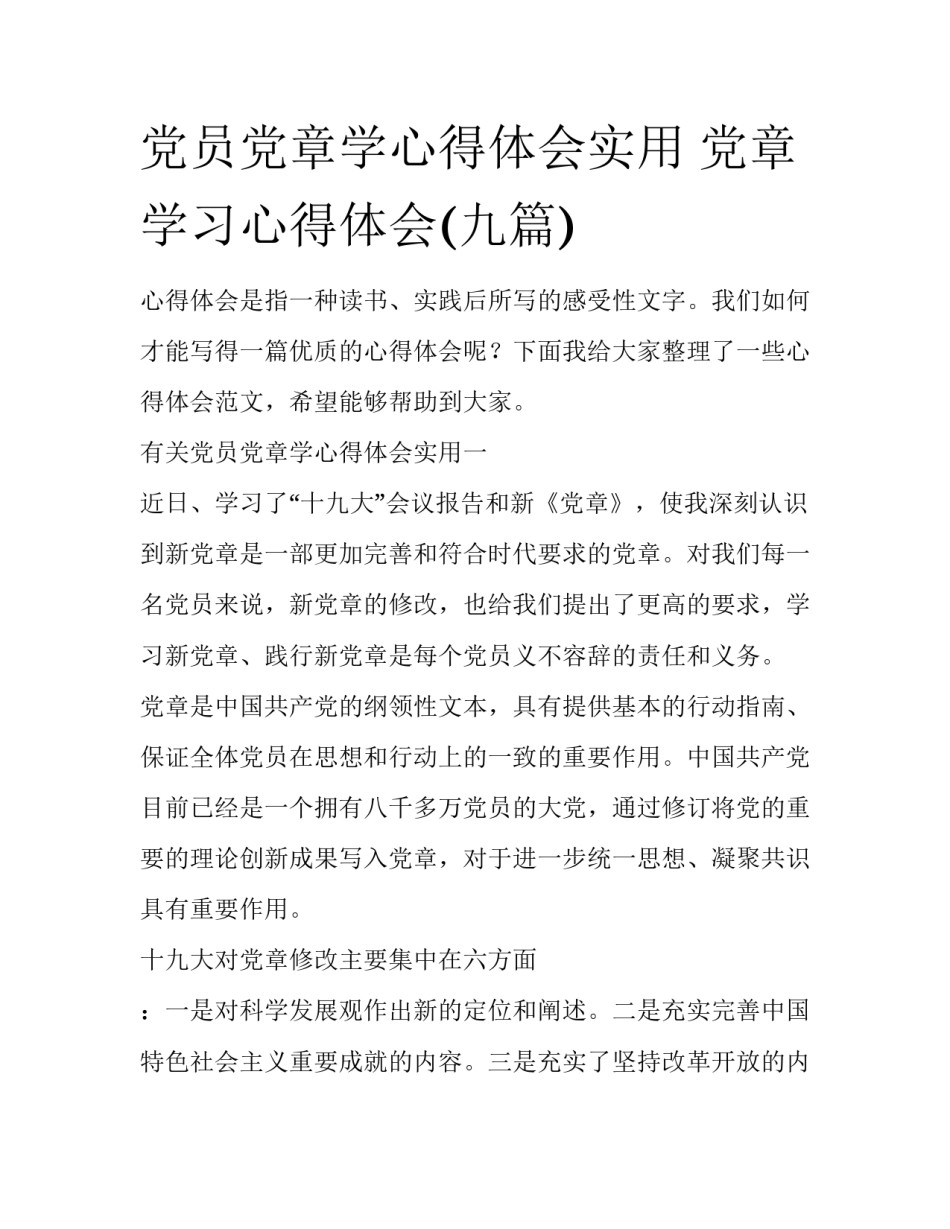 党员党章学心得体会实用 党章学习心得体会(九篇)

心得体会是指一种读书、实践后所写的感受性文字。我们如何才能写得一篇优质的心得体会呢？下面我给大家整理了一些心得体会范文，希望能够帮助到大家。

有关党员党章学心得体会实用一

近日、学习了“十九大”会议报告和新《党章》，使我深刻认识到新党章是一部更加完善和符合时代要求的党章。对我们每一名党员来说，新党章的修改，也给我们提出了更高的要求，学习新党章、践行新党章是每个党员义不容辞的责任和义务。

党章是中国共产党的纲领性文本，具有提供基本的行动指南、保证全体党员在思想和行动上的一致的重要作用。中国共产党目前已经是一个拥有八千多万党员的大党，通过修订将党的重要的理论创新成果写入党章，对于进一步统一思想、凝聚共识具有重要作用。

十九大对党章修改主要集中在六方面

：一是对科学发展观作出新的定位和阐述。二是充实完善中国特色社会主义重要成就的内容。三是充实了坚持改革开放的内